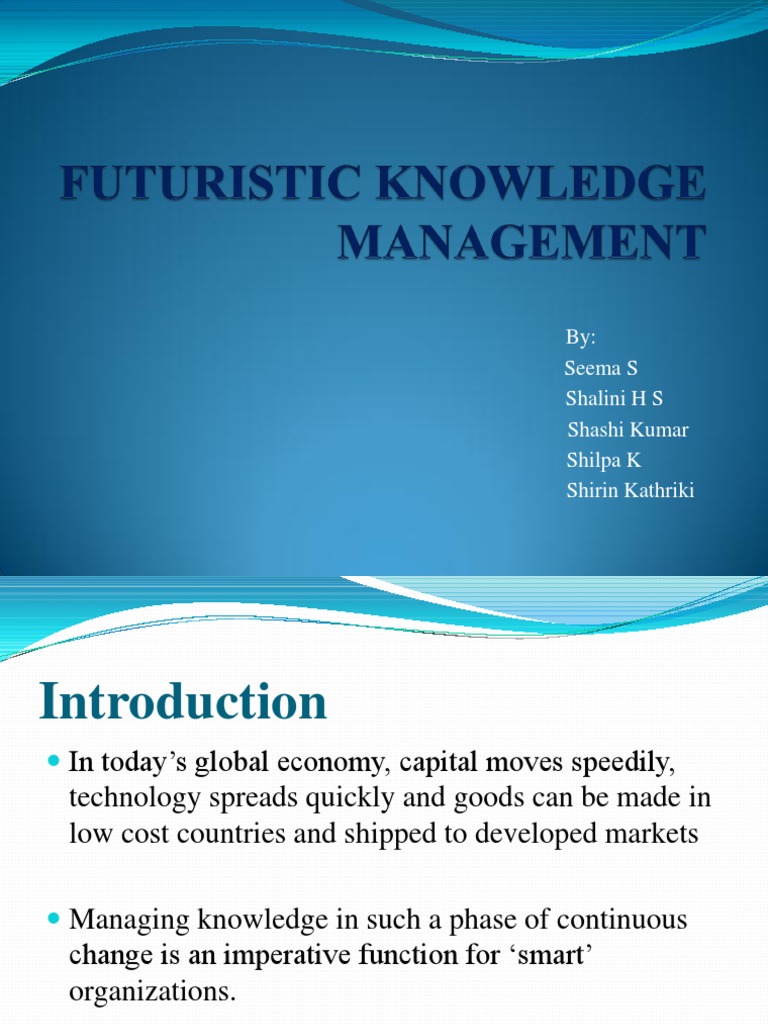 FUTURISTIC KNOWLEDGE MANAGEMENT

By:
Seema S
Shalini H S
Shashi Kumar
Shilpa K
Shirin Kathriki

Introduction

• In today's global economy, capital moves speedily, technology spreads quickly and goods can be made in low cost countries and shipped to developed markets

• Managing knowledge in such a phase of continuous change is an imperative function for 'smart' organizations.